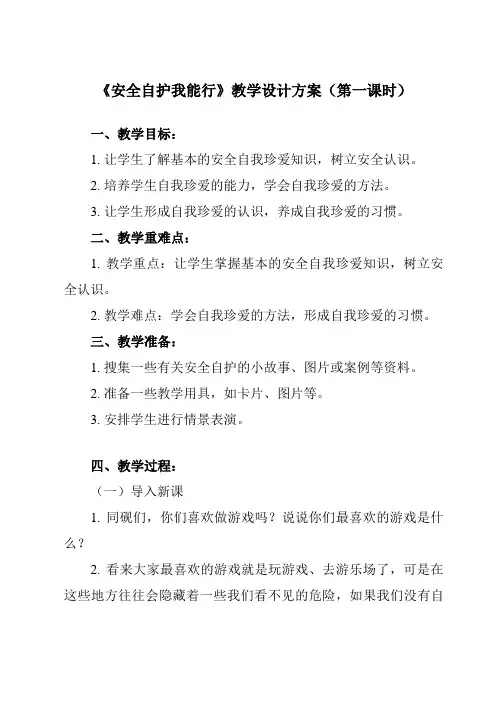 《安全自护我能行》教学设计方案（第一课时）

一、教学目标：

1. 让学生了解基本的安全自我珍爱知识，树立安全认识。

2. 培养学生自我珍爱的能力，学会自我珍爱的方法。

3. 让学生形成自我珍爱的认识，养成自我珍爱的习惯。

二、教学重难点：

1. 教学重点：让学生掌握基本的安全自我珍爱知识，树立安全认识。

2. 教学难点：学会自我珍爱的方法，形成自我珍爱的习惯。

三、教学准备：

1. 搜集一些有关安全自护的小故事、图片或案例等资料。

2. 准备一些教学用具，如卡片、图片等。

3. 安排学生进行情景表演。

四、教学过程：

（一）导入新课

1. 同砚们，你们喜欢做游戏吗？说说你们最喜欢的游戏是什么？

2. 看来大家最喜欢的游戏就是玩游戏、去游乐场了，可是在这些地方往往会隐藏着一些我们看不见的危险，如果我们没有自